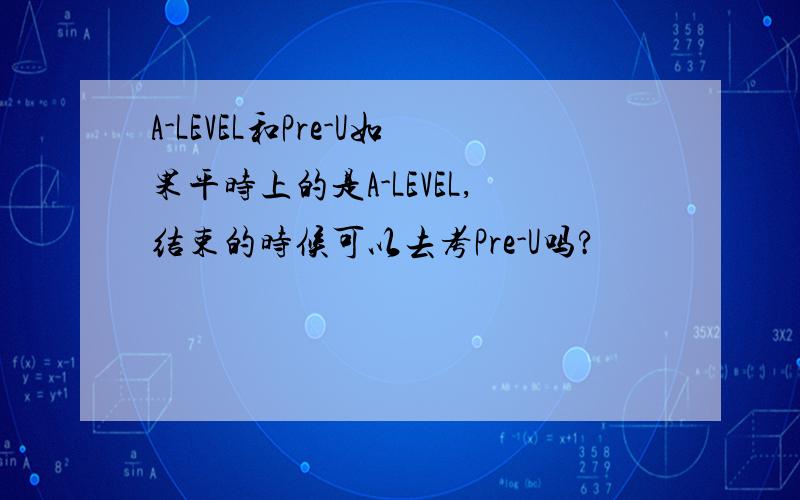 A-LEVEL和Pre-U如果平時上的是A-LEVEL,结束的時候可以去考Pre-U吗?